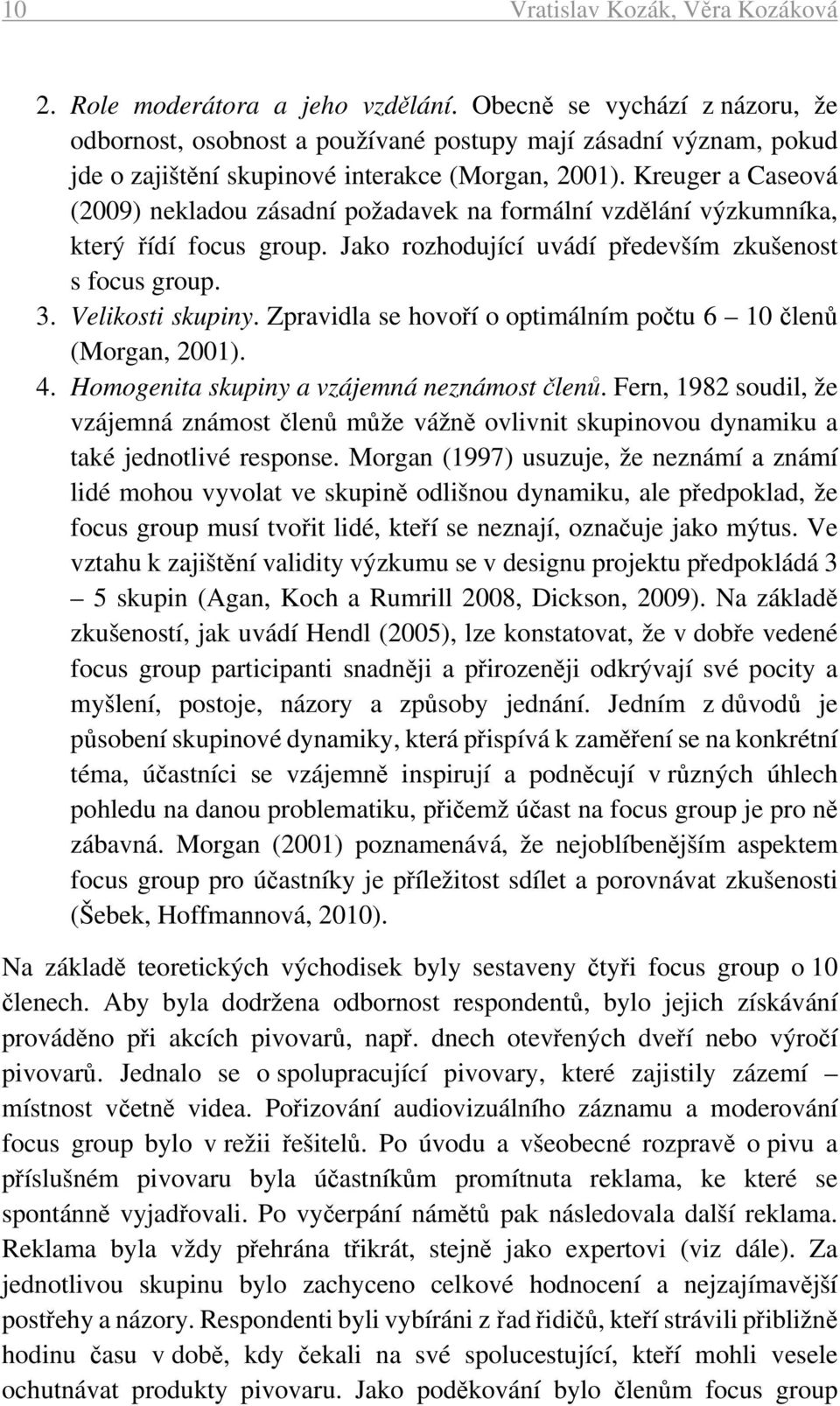 10 Vratislav Kozák, Věra Kozáková

2. Role moderátora a jeho vzdělání. Obecně se vychází z názoru, že odbornost, osobnost a používané postupy mají zásadní význam, pokud jde o zajištění skupinové interakce (Morgan, 2001). Kreuger a Caseová (2009) nekladou zásadní požadavek na formální vzdělání výzkumníka, který řídí focus group. Jako rozhodující uvádí především zkušenost s focus group.

3. Velikosti skupiny. Zpravidla se hovoří o optimálním počtu 6 – 10 členů (Morgan, 2001).

4. Homogenita skupiny a vzájemná neznámost členů. Fern, 1982 soudil, že vzájemná známost členů může vážně ovlivnit skupinovou dynamiku a také jednotlivé response. Morgan (1997) usuzuje, že neznámí a známí lidé mohou vyvolat ve skupině odlišnou dynamiku, ale předpoklad, že focus group musí tvořit lidé, kteří se neznají, označuje jako mýtus. Ve vztahu k zajištění validity výzkumu se v designu projektu předpokládá 3 – 5 skupin (Agan, Koch a Rumrill 2008, Dickson, 2009). Na základě zkušeností, jak uvádí Hendl (2005), lze konstatovat, že v dobře vedené focus group participanti snadněji a přirozeněji odkrývají své pocity a myšlení, postoje, názory a způsoby jednání. Jedním z důvodů je působení skupinové dynamiky, která přispívá k zaměření se na konkrétní téma, účastníci se vzájemně inspirují a podněcují v různých úhlech pohledu na danou problematiku, přičemž účast na focus group je pro ně zábavná. Morgan (2001) poznamenává, že nejoblíbenějším aspektem focus group pro účastníky je příležitost sdílet a porovnávat zkušenosti (Šebek, Hoffmannová, 2010).

Na základě teoretických východisek byly sestaveny čtyři focus group o 10 členech. Aby byla dodržena odbornost respondentů, bylo jejich získávání prováděno při akcích pivovarů, např. dnech otevřených dveří nebo výročí pivovarů. Jednalo se o spolupracující pivovary, které zajistily zázemí – místnost včetně videa. Pořizování audiovizuálního záznamu a moderování focus group bylo v režii řešitelů. Po úvodu a všeobecné rozpravě o pivu a příslušném pivovaru byla účastníkům promítnuta reklama, ke které se spontánně vyjadřovali. Po vyčerpání námětů pak následovala další reklama. Reklama byla vždy přehrána třikrát, stejně jako expertovi (viz dále). Za jednotlivou skupinu bylo zachyceno celkové hodnocení a nejzajímavější postřehy a názory. Respondenti byli vybíráni z řad řidičů, kteří strávili přibližně hodinu času v době, kdy čekali na své spolucestující, kteří mohli vesele ochutnávat produkty pivovaru. Jako poděkování bylo členům focus group